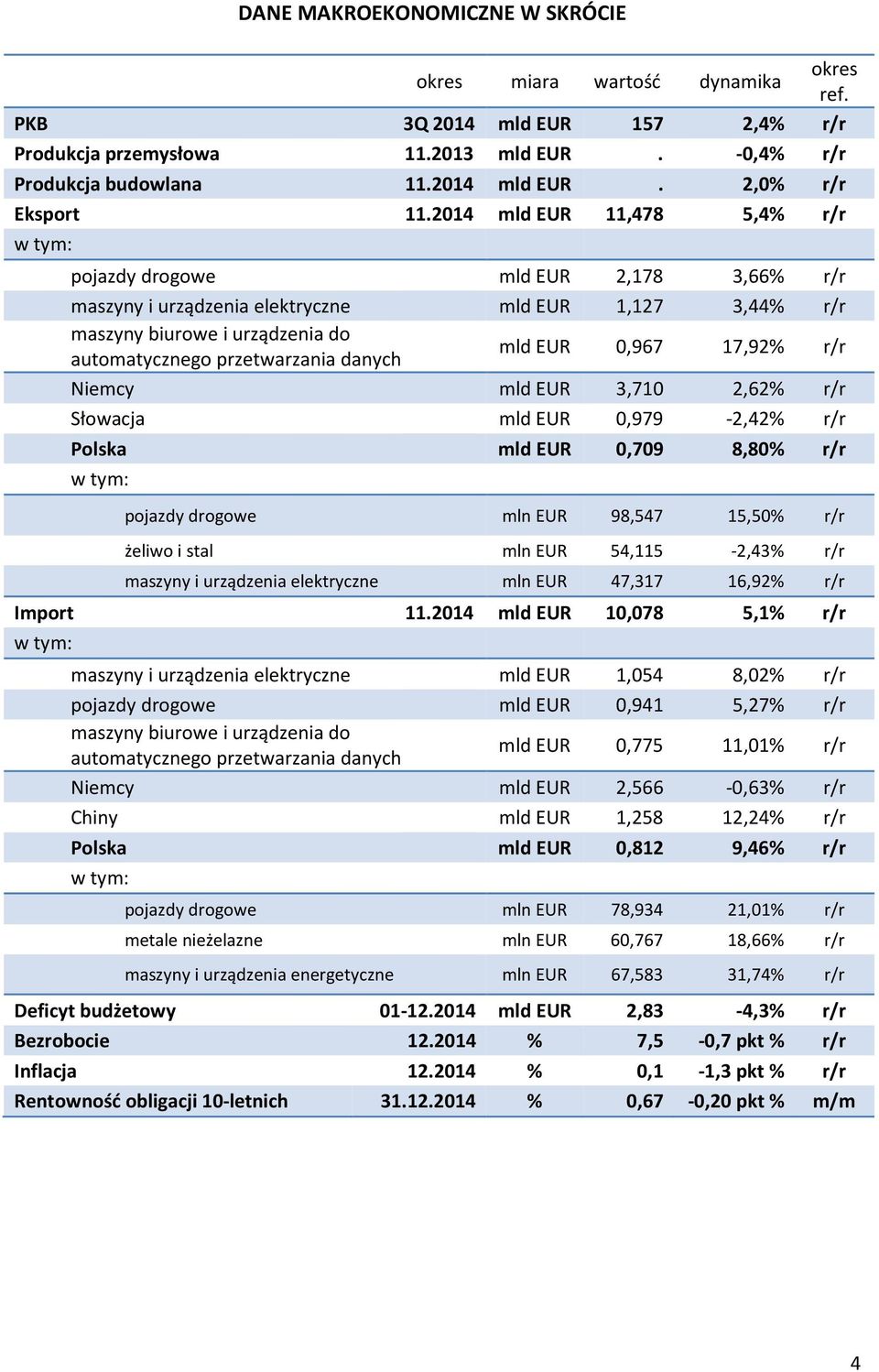 DANE MAKROEKONOMICZNE W SKRÓCIE

| | okres | miara | wartość | dynamika | okres ref. |
|---|---|---|---|---|---|
| PKB | 3Q 2014 | mld EUR | 157 | 2,4% | r/r |
| Produkcja przemysłowa | 11.2013 | mld EUR | . | -0,4% | r/r |
| Produkcja budowlana | 11.2014 | mld EUR | . | 2,0% | r/r |
| Eksport | 11.2014 | mld EUR | 11,478 | 5,4% | r/r |
| w tym: | | | | | |
| pojazdy drogowe | | mld EUR | 2,178 | 3,66% | r/r |
| maszyny i urządzenia elektryczne | | mld EUR | 1,127 | 3,44% | r/r |
| maszyny biurowe i urządzenia do automatycznego przetwarzania danych | | mld EUR | 0,967 | 17,92% | r/r |
| Niemcy | | mld EUR | 3,710 | 2,62% | r/r |
| Słowacja | | mld EUR | 0,979 | -2,42% | r/r |
| Polska | | mld EUR | 0,709 | 8,80% | r/r |
| w tym: | | | | | |
| pojazdy drogowe | | mln EUR | 98,547 | 15,50% | r/r |
| żeliwo i stal | | mln EUR | 54,115 | -2,43% | r/r |
| maszyny i urządzenia elektryczne | | mln EUR | 47,317 | 16,92% | r/r |
| Import | 11.2014 | mld EUR | 10,078 | 5,1% | r/r |
| w tym: | | | | | |
| maszyny i urządzenia elektryczne | | mld EUR | 1,054 | 8,02% | r/r |
| pojazdy drogowe | | mld EUR | 0,941 | 5,27% | r/r |
| maszyny biurowe i urządzenia do automatycznego przetwarzania danych | | mld EUR | 0,775 | 11,01% | r/r |
| Niemcy | | mld EUR | 2,566 | -0,63% | r/r |
| Chiny | | mld EUR | 1,258 | 12,24% | r/r |
| Polska | | mld EUR | 0,812 | 9,46% | r/r |
| w tym: | | | | | |
| pojazdy drogowe | | mln EUR | 78,934 | 21,01% | r/r |
| metale nieżelazne | | mln EUR | 60,767 | 18,66% | r/r |
| maszyny i urządzenia energetyczne | | mln EUR | 67,583 | 31,74% | r/r |
| Deficyt budżetowy | 01-12.2014 | mld EUR | 2,83 | -4,3% | r/r |
| Bezrobocie | 12.2014 | % | 7,5 | -0,7 pkt % | r/r |
| Inflacja | 12.2014 | % | 0,1 | -1,3 pkt % | r/r |
| Rentowność obligacji 10-letnich | 31.12.2014 | % | 0,67 | -0,20 pkt % | m/m |

4